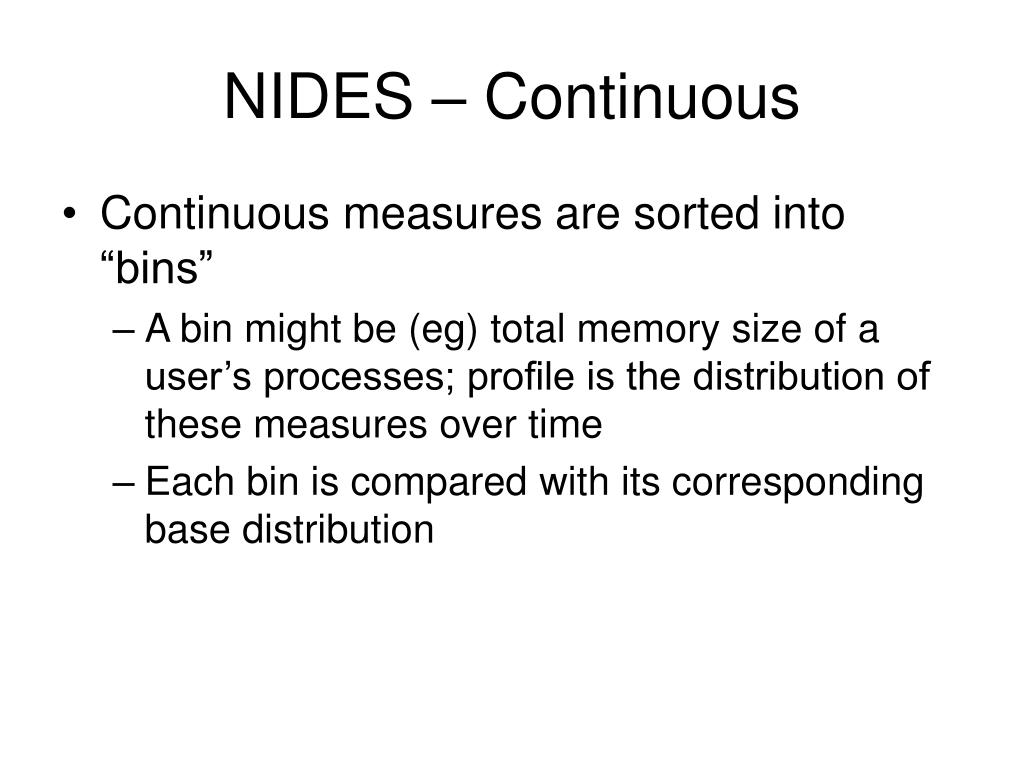 NIDES – Continuous

• Continuous measures are sorted into “bins”

– A bin might be (eg) total memory size of a user’s processes; profile is the distribution of these measures over time

– Each bin is compared with its corresponding base distribution